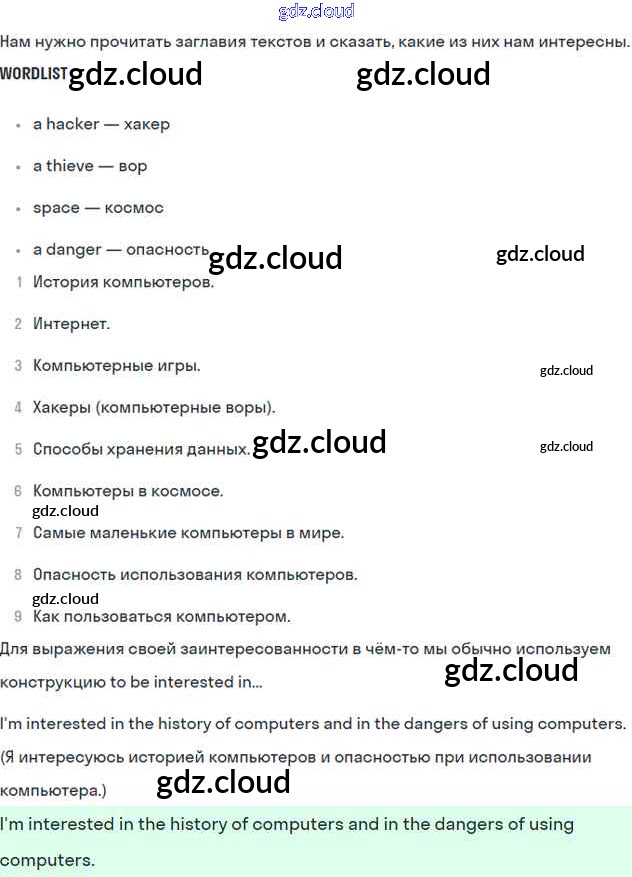 gdz.cloud

Нам нужно прочитать заглавия текстов и сказать, какие из них нам интересны.

WORDLIST gdz.cloud gdz.cloud

- a hacker — хакер
- a thieve — вор
- space — космос
- a danger — опасность gdz.cloud gdz.cloud

1 История компьютеров.
2 Интернет.
3 Компьютерные игры. gdz.cloud
4 Хакеры (компьютерные воры).
5 Способы хранения данных. gdz.cloud gdz.cloud
6 Компьютеры в космосе. gdz.cloud
7 Самые маленькие компьютеры в мире.
8 Опасность использования компьютеров. gdz.cloud
9 Как пользоваться компьютером.

Для выражения своей заинтересованности в чём-то мы обычно используем конструкцию to be interested in... gdz.cloud

I'm interested in the history of computers and in the dangers of using computers. (Я интересуюсь историей компьютеров и опасностью при использовании компьютера.) gdz.cloud

I'm interested in the history of computers and in the dangers of using computers.